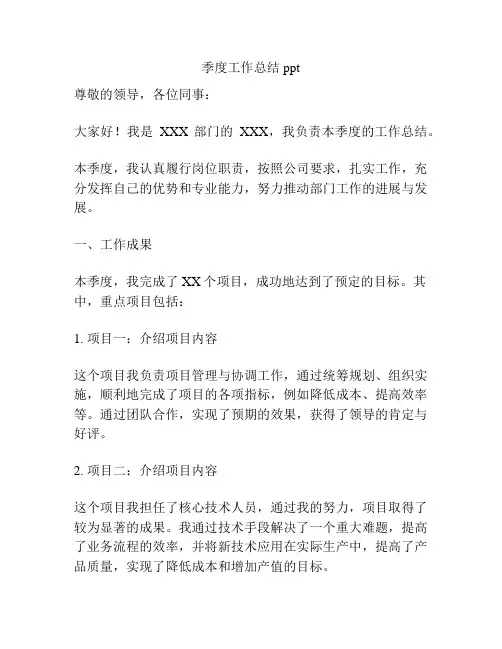 季度工作总结 ppt

尊敬的领导，各位同事：

大家好！我是 XXX 部门的 XXX，我负责本季度的工作总结。

本季度，我认真履行岗位职责，按照公司要求，扎实工作，充分发挥自己的优势和专业能力，努力推动部门工作的进展与发展。

一、工作成果

本季度，我完成了 XX 个项目，成功地达到了预定的目标。其中，重点项目包括：

1. 项目一：介绍项目内容

这个项目我负责项目管理与协调工作，通过统筹规划、组织实施，顺利地完成了项目的各项指标，例如降低成本、提高效率等。通过团队合作，实现了预期的效果，获得了领导的肯定与好评。

2. 项目二：介绍项目内容

这个项目我担任了核心技术人员，通过我的努力，项目取得了较为显著的成果。我通过技术手段解决了一个重大难题，提高了业务流程的效率，并将新技术应用在实际生产中，提高了产品质量，实现了降低成本和增加产值的目标。